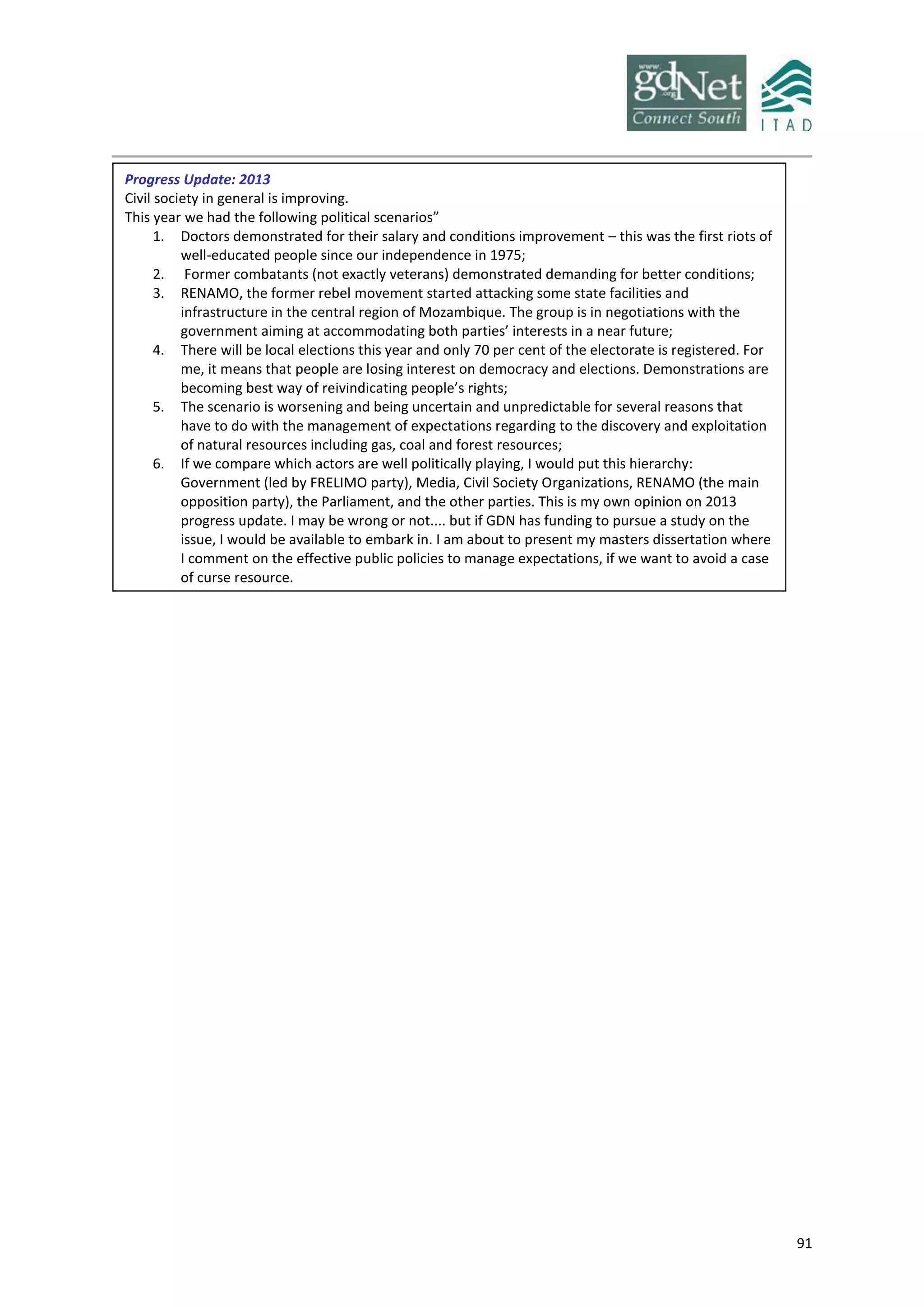 www. gdNet .org Connect South

ITAD

Progress Update: 2013
Civil society in general is improving.
This year we had the following political scenarios”
1. Doctors demonstrated for their salary and conditions improvement – this was the first riots of well-educated people since our independence in 1975;
2. Former combatants (not exactly veterans) demonstrated demanding for better conditions;
3. RENAMO, the former rebel movement started attacking some state facilities and infrastructure in the central region of Mozambique. The group is in negotiations with the government aiming at accommodating both parties’ interests in a near future;
4. There will be local elections this year and only 70 per cent of the electorate is registered. For me, it means that people are losing interest on democracy and elections. Demonstrations are becoming best way of reivindicating people’s rights;
5. The scenario is worsening and being uncertain and unpredictable for several reasons that have to do with the management of expectations regarding to the discovery and exploitation of natural resources including gas, coal and forest resources;
6. If we compare which actors are well politically playing, I would put this hierarchy: Government (led by FRELIMO party), Media, Civil Society Organizations, RENAMO (the main opposition party), the Parliament, and the other parties. This is my own opinion on 2013 progress update. I may be wrong or not.... but if GDN has funding to pursue a study on the issue, I would be available to embark in. I am about to present my masters dissertation where I comment on the effective public policies to manage expectations, if we want to avoid a case of curse resource.

91